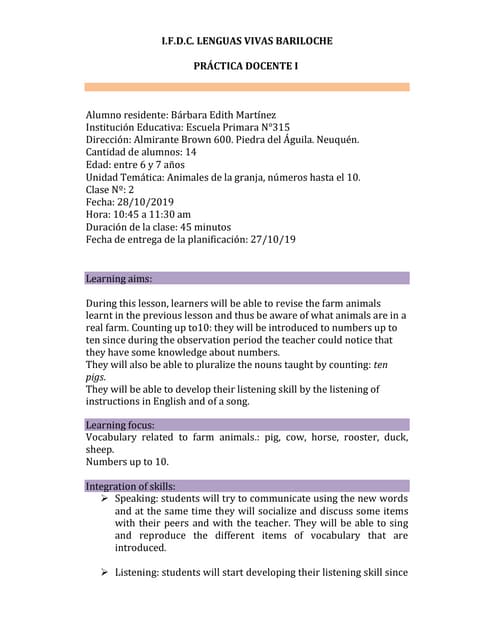 I.F.D.C. LENGUAS VIVAS BARILOCHE

PRÁCTICA DOCENTE I

Alumno residente: Bárbara Edith Martínez
Institución Educativa: Escuela Primara Nº315
Dirección: Almirante Brown 600. Piedra del Águila. Neuquén.
Cantidad de alumnos: 14
Edad: entre 6 y 7 años
Unidad Temática: Animales de la granja, números hasta el 10.
Clase Nº: 2
Fecha: 28/10/2019
Hora: 10:45 a 11:30 am
Duración de la clase: 45 minutos
Fecha de entrega de la planificación: 27/10/19

Learning aims:

During this lesson, learners will be able to revise the farm animals learnt in the previous lesson and thus be aware of what animals are in a real farm. Counting up to10: they will be introduced to numbers up to ten since during the observation period the teacher could notice that they have some knowledge about numbers.
They will also be able to pluralize the nouns taught by counting: ten pigs.
They will be able to develop their listening skill by the listening of instructions in English and of a song.

Learning focus:
Vocabulary related to farm animals.: pig, cow, horse, rooster, duck, sheep.
Numbers up to 10.

Integration of skills:
➢ Speaking: students will try to communicate using the new words and at the same time they will socialize and discuss some items with their peers and with the teacher. They will be able to sing and reproduce the different items of vocabulary that are introduced.

➢ Listening: students will start developing their listening skill since